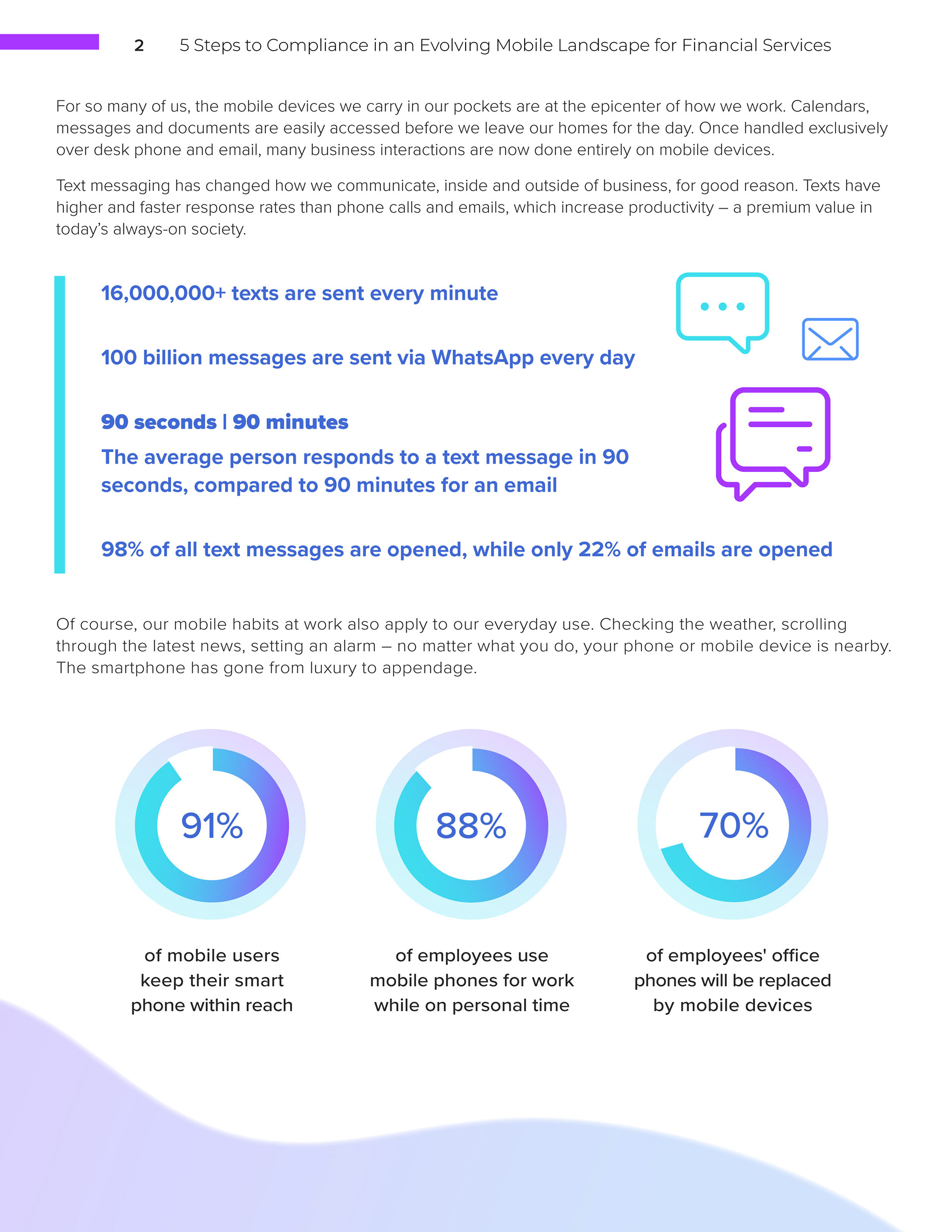 2 5 Steps to Compliance in an Evolving Mobile Landscape for Financial Services

For so many of us, the mobile devices we carry in our pockets are at the epicenter of how we work. Calendars, messages and documents are easily accessed before we leave our homes for the day. Once handled exclusively over desk phone and email, many business interactions are now done entirely on mobile devices.

Text messaging has changed how we communicate, inside and outside of business, for good reason. Texts have higher and faster response rates than phone calls and emails, which increase productivity – a premium value in today's always-on society.

16,000,000+ texts are sent every minute

100 billion messages are sent via WhatsApp every day

90 seconds | 90 minutes

The average person responds to a text message in 90 seconds, compared to 90 minutes for an email

98% of all text messages are opened, while only 22% of emails are opened

Of course, our mobile habits at work also apply to our everyday use. Checking the weather, scrolling through the latest news, setting an alarm – no matter what you do, your phone or mobile device is nearby. The smartphone has gone from luxury to appendage.

91%

of mobile users keep their smart phone within reach

88%

of employees use mobile phones for work while on personal time

70%

of employees' office phones will be replaced by mobile devices